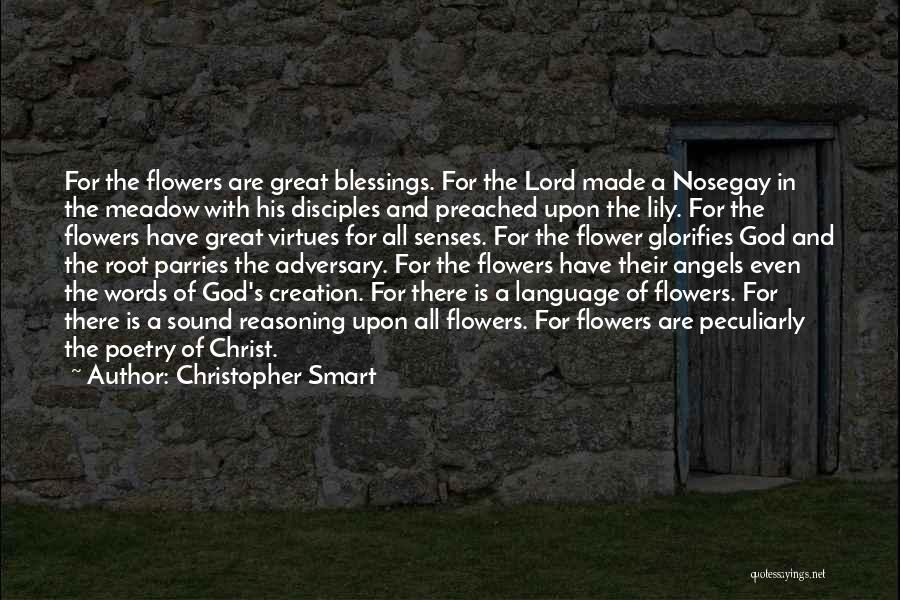 For the flowers are great blessings. For the Lord made a Nosegay in the meadow with his disciples and preached upon the lily. For the flowers have great virtues for all senses. For the flower glorifies God and the root parries the adversary. For the flowers have their angels even the words of God's creation. For there is a language of flowers. For there is a sound reasoning upon all flowers. For flowers are peculiarly the poetry of Christ.

~ Author: Christopher Smart

quotessayings.net